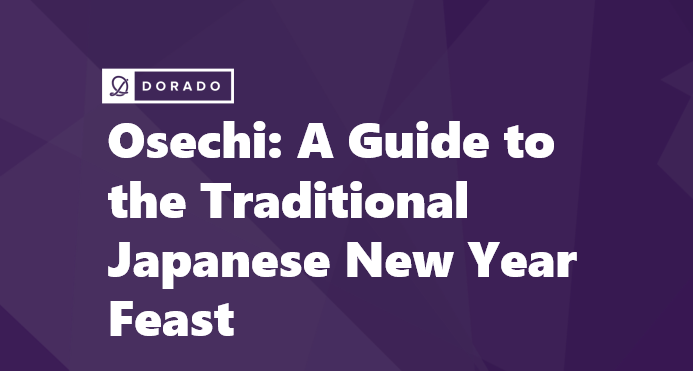 DORADO

Osechi: A Guide to the Traditional Japanese New Year Feast